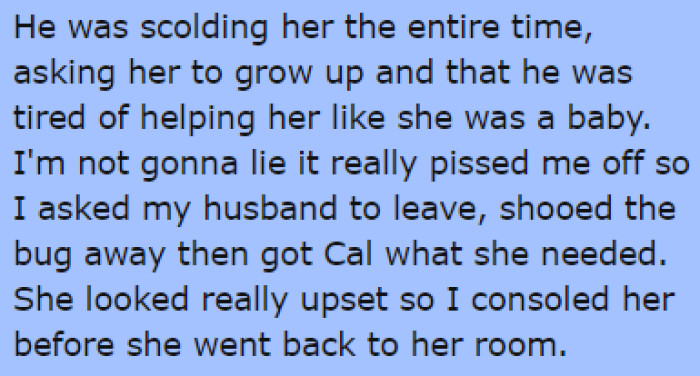 He was scolding her the entire time, asking her to grow up and that he was tired of helping her like she was a baby. I'm not gonna lie it really pissed me off so I asked my husband to leave, shooed the bug away then got Cal what she needed. She looked really upset so I consoled her before she went back to her room.